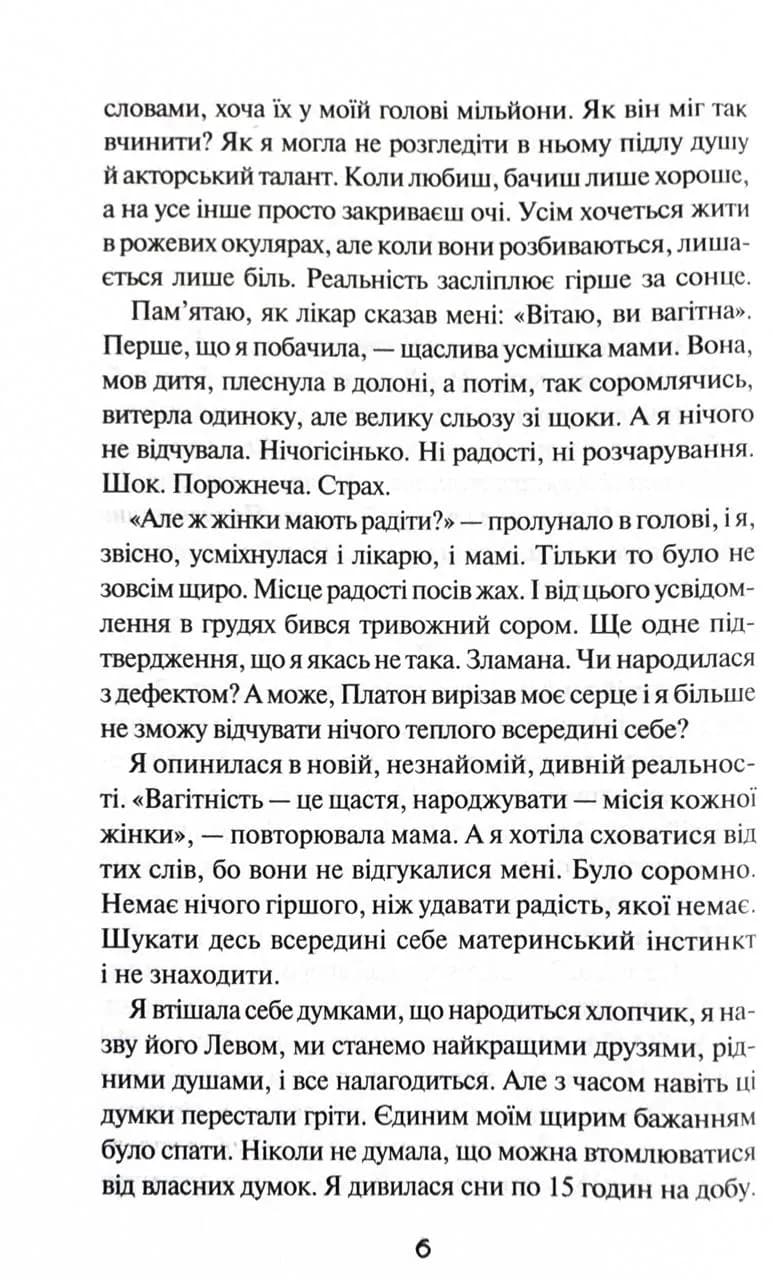 словами, хоча їх у моїй голові мільйони. Як він міг так вчинити? Як я могла не розгледіти в ньому підлу душу й акторський талант. Коли любиш, бачиш лише хороше, а на усе інше просто закриваєш очі. Усім хочеться жити в рожевих окулярах, але коли вони розбиваються, лишається лише біль. Реальність засліплює гірше за сонце.

Пам'ятаю, як лікар сказав мені: «Вітаю, ви вагітна». Перше, що я побачила, — щаслива усмішка мами. Вона, мов дитя, плеснула в долоні, а потім, так соромлячись, витерла одиноку, але велику сльозу зі щоки. А я нічого не відчувала. Нічогісінько. Ні радості, ні розчарування. Шок. Порожнеча. Страх.

«Але ж жінки мають радіти?» — пролунало в голові, і я, звісно, усміхнулася і лікарю, і мамі. Тільки то було не зовсім щиро. Місце радості посів жах. І від цього усвідомлення в грудях бився тривожний сором. Ще одне підтвердження, що я якась не така. Зламана. Чи народилася з дефектом? А може, Платон вирізав моє серце і я більше не зможу відчувати нічого теплого всередині себе?

Я опинилася в новій, незнайомій, дивній реальності. «Вагітність — це щастя, народжувати — місія кожної жінки», — повторювала мама. А я хотіла сховатися від тих слів, бо вони не відгукалися мені. Було соромно. Немає нічого гіршого, ніж удавати радість, якої немає. Шукати десь всередині себе материнський інстинкт і не знаходити.

Я втішала себе думками, що народиться хлопчик, я назву його Левом, ми станемо найкращими друзями, рідними душами, і все налагодиться. Але з часом навіть ці думки перестали гріти. Єдиним моїм щирим бажанням було спати. Ніколи не думала, що можна втомлюватися від власних думок. Я дивилася сни по 15 годин на добу.

6